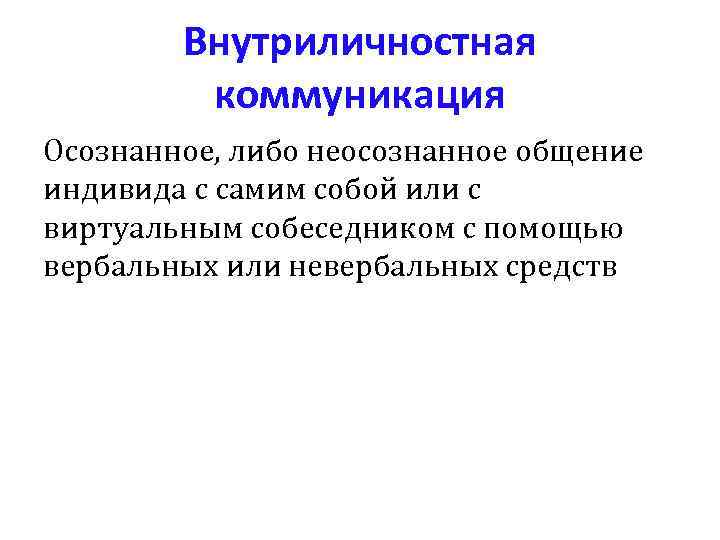 Внутриличностная коммуникация

Осознанное, либо неосознанное общение индивида с самим собой или с виртуальным собеседником с помощью вербальных или невербальных средств